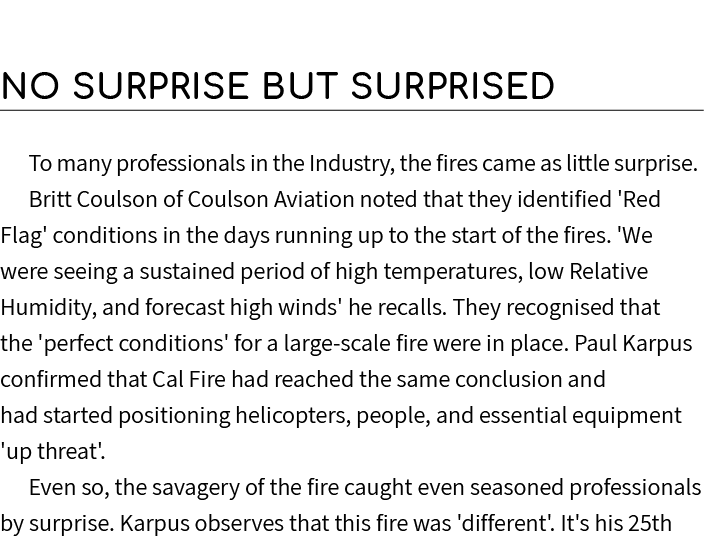 NO SURPRISE BUT SURPRISED

To many professionals in the Industry, the fires came as little surprise.

Britt Coulson of Coulson Aviation noted that they identified 'Red Flag' conditions in the days running up to the start of the fires. 'We were seeing a sustained period of high temperatures, low Relative Humidity, and forecast high winds' he recalls. They recognised that the 'perfect conditions' for a large-scale fire were in place. Paul Karpus confirmed that Cal Fire had reached the same conclusion and had started positioning helicopters, people, and essential equipment 'up threat'.

Even so, the savagery of the fire caught even seasoned professionals by surprise. Karpus observes that this fire was 'different'. It's his 25th